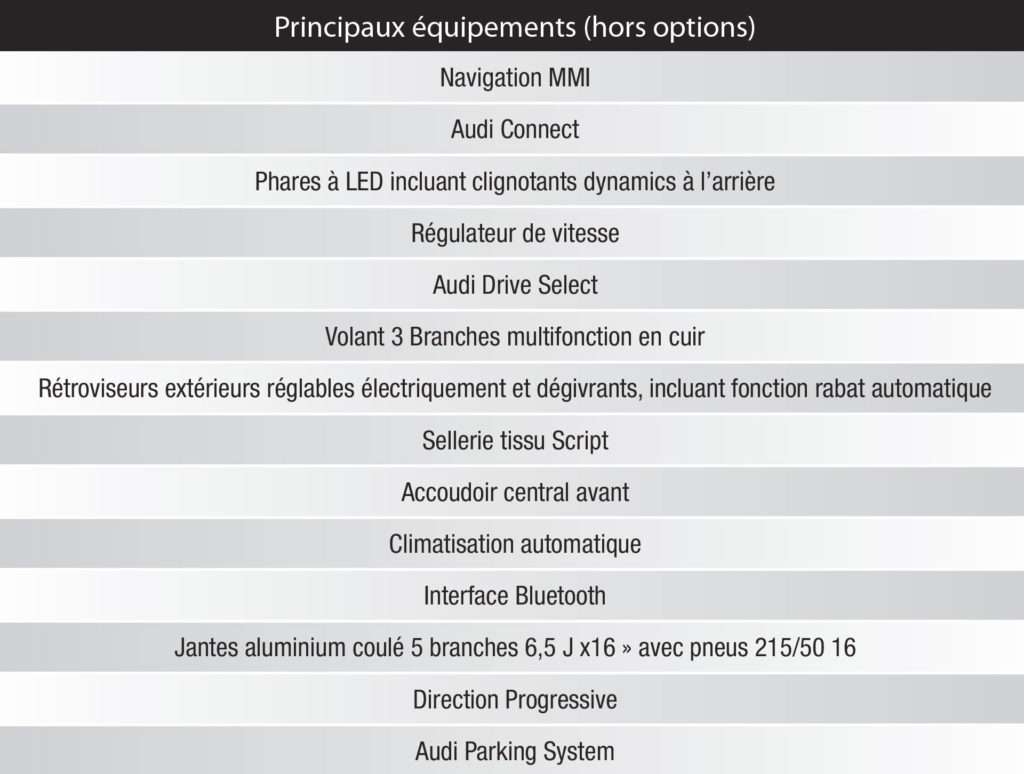 | Principaux équipements (hors options) |
|---|
| Navigation MMI |
| Audi Connect |
| Phares à LED incluant clignotants dynamics à l'arrière |
| Régulateur de vitesse |
| Audi Drive Select |
| Volant 3 Branches multifonction en cuir |
| Rétroviseurs extérieurs réglables électriquement et dégivrants, incluant fonction rabat automatique |
| Sellerie tissu Script |
| Accoudoir central avant |
| Climatisation automatique |
| Interface Bluetooth |
| Jantes aluminium coulé 5 branches 6,5 J x16 » avec pneus 215/50 16 |
| Direction Progressive |
| Audi Parking System |